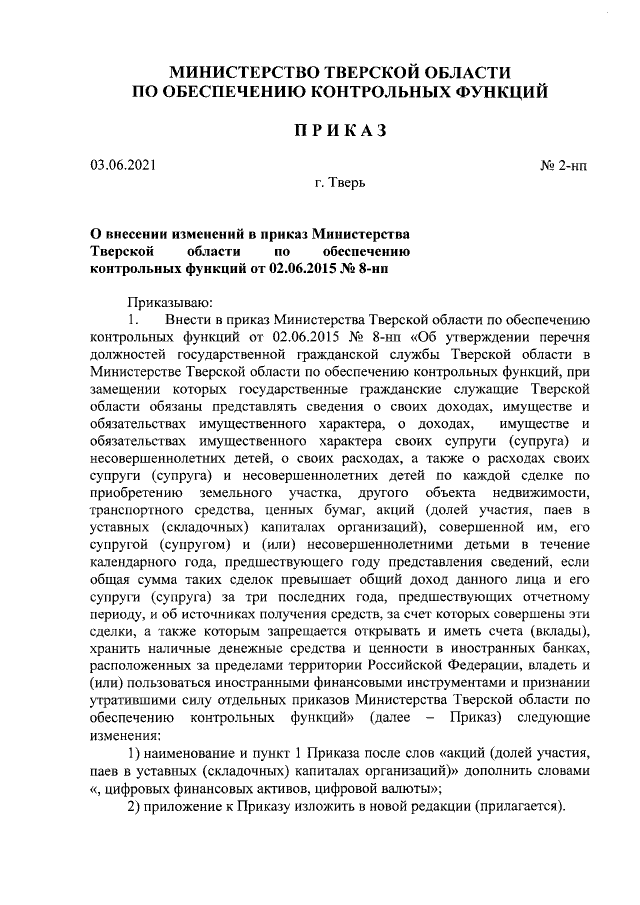 МИНИСТЕРСТВО ТВЕРСКОЙ ОБЛАСТИ
ПО ОБЕСПЕЧЕНИЮ КОНТРОЛЬНЫХ ФУНКЦИЙ

ПРИКАЗ

03.06.2021

№ 2-нп

г. Тверь

О внесении изменений в приказ Министерства Тверской области по обеспечению контрольных функций от 02.06.2015 № 8-нп

Приказываю:

1. Внести в приказ Министерства Тверской области по обеспечению контрольных функций от 02.06.2015 № 8-нп «Об утверждении перечня должностей государственной гражданской службы Тверской области в Министерстве Тверской области по обеспечению контрольных функций, при замещении которых государственные гражданские служащие Тверской области обязаны представлять сведения о своих доходах, имуществе и обязательствах имущественного характера, о доходах, имуществе и обязательствах имущественного характера своих супруги (супруга) и несовершеннолетних детей, о своих расходах, а также о расходах своих супруги (супруга) и несовершеннолетних детей по каждой сделке по приобретению земельного участка, другого объекта недвижимости, транспортного средства, ценных бумаг, акций (долей участия, паев в уставных (складочных) капиталах организаций), совершенной им, его супругой (супругом) и (или) несовершеннолетними детьми в течение календарного года, предшествующего году представления сведений, если общая сумма таких сделок превышает общий доход данного лица и его супруги (супруга) за три последних года, предшествующих отчетному периоду, и об источниках получения средств, за счет которых совершены эти сделки, а также которым запрещается открывать и иметь счета (вклады), хранить наличные денежные средства и ценности в иностранных банках, расположенных за пределами территории Российской Федерации, владеть и (или) пользоваться иностранными финансовыми инструментами и признании утратившими силу отдельных приказов Министерства Тверской области по обеспечению контрольных функций» (далее – Приказ) следующие изменения:

1) наименование и пункт 1 Приказа после слов «акций (долей участия, паев в уставных (складочных) капиталах организаций)» дополнить словами «, цифровых финансовых активов, цифровой валюты»;

2) приложение к Приказу изложить в новой редакции (прилагается).